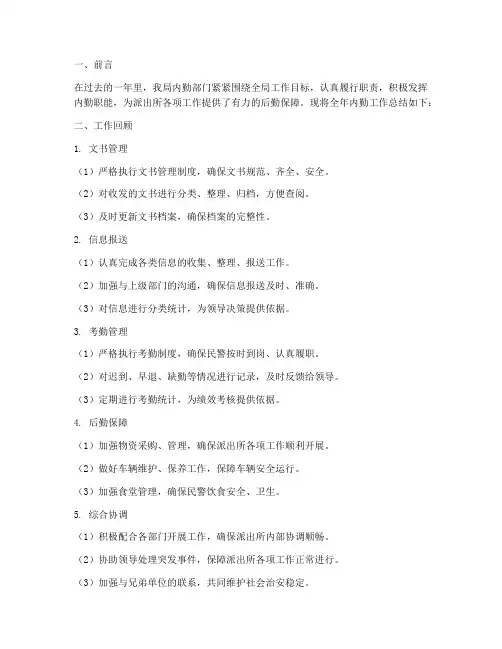 一、前言

在过去的一年里，我局内勤部门紧紧围绕全局工作目标，认真履行职责，积极发挥内勤职能，为派出所各项工作提供了有力的后勤保障。现将全年内勤工作总结如下：

二、工作回顾

1. 文书管理

（1）严格执行文书管理制度，确保文书规范、齐全、安全。

（2）对收发的文书进行分类、整理、归档，方便查阅。

（3）及时更新文书档案，确保档案的完整性。

2. 信息报送

（1）认真完成各类信息的收集、整理、报送工作。

（2）加强与上级部门的沟通，确保信息报送及时、准确。

（3）对信息进行分类统计，为领导决策提供依据。

3. 考勤管理

（1）严格执行考勤制度，确保民警按时到岗、认真履职。

（2）对迟到、早退、缺勤等情况进行记录，及时反馈给领导。

（3）定期进行考勤统计，为绩效考核提供依据。

4. 后勤保障

（1）加强物资采购、管理，确保派出所各项工作顺利开展。

（2）做好车辆维护、保养工作，保障车辆安全运行。

（3）加强食堂管理，确保民警饮食安全、卫生。

5. 综合协调

（1）积极配合各部门开展工作，确保派出所内部协调顺畅。

（2）协助领导处理突发事件，保障派出所各项工作正常进行。

（3）加强与兄弟单位的联系，共同维护社会治安稳定。